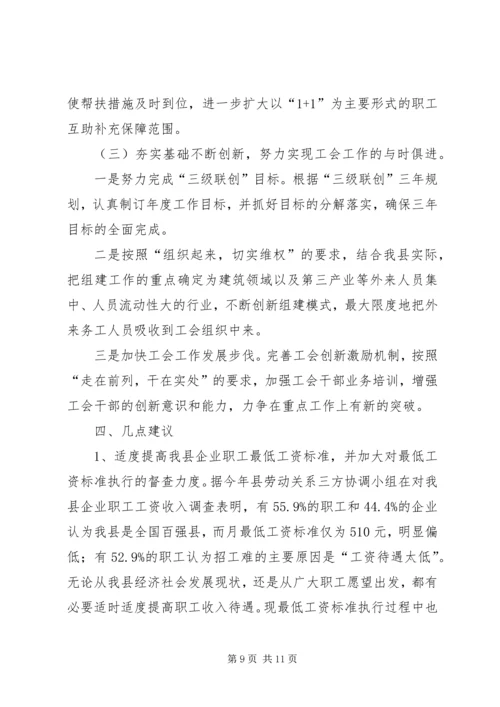 使帮扶措施及时到位，进一步扩大以“1+1”为主要形式的职工互助补充保障范围。

（三）夯实基础不断创新，努力实现工会工作的与时俱进。

一是努力完成“三级联创”目标。根据“三级联创”三年规划，认真制订年度工作目标，并抓好目标的分解落实，确保三年目标的全面完成。

二是按照“组织起来，切实维权”的要求，结合我县实际，把组建工作的重点确定为建筑领域以及第三产业等外来人员集中、人员流动性大的行业，不断创新组建模式，最大限度地把外来务工人员吸收到工会组织中来。

三是加快工会工作发展步伐。完善工会创新激励机制，按照“走在前列，干在实处”的要求，加强工会干部业务培训，增强工会干部的创新意识和能力，力争在重点工作上有新的突破。

四、几点建议

1、适度提高我县企业职工最低工资标准，并加大对最低工资标准执行的督查力度。据今年县劳动关系三方协调小组在对我县企业职工工资收入调查表明，有55.9%的职工和44.4%的企业认为我县是全国百强县，而月最低工资标准仅为510元，明显偏低；有52.9%的职工认为招工难的主要原因是“工资待遇太低”。无论从我县经济社会发展现状，还是从广大职工愿望出发，都有必要适时适度提高职工收入待遇。现最低工资标准执行过程中也

第9页 共11页